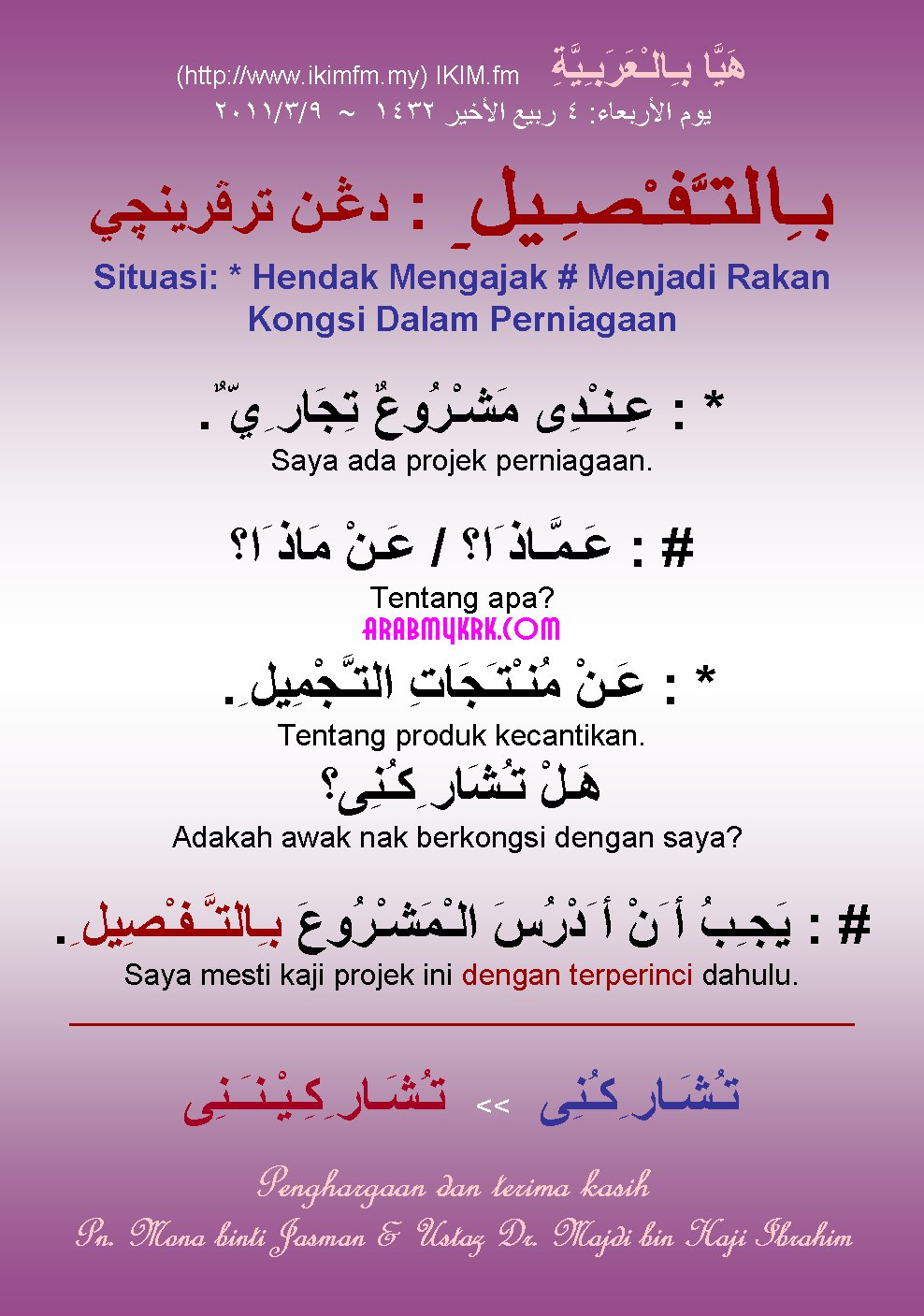 هَيَّا بِالْعَرَبِيَّةِ (http://www.ikimfm.my) IKIM.fm
يوم الأربعاء: ٤ ربيع الأخير ١٤٣٢ ~ ٢٠١١/٣/٩

بِالتَّفْصِيلِ : دڠن ترڤرينچي

Situasi: * Hendak Mengajak # Menjadi Rakan Kongsi Dalam Perniagaan

* : عِنْدِى مَشْرُوعٌ تِجَارِيٌّ.
Saya ada projek perniagaan.

# : عَمَّاذَا؟ / عَنْ مَاذَا؟
Tentang apa?

ARABMYKRK.COM

* : عَنْ مُنْتَجَاتِ التَّجْمِيلِ.
Tentang produk kecantikan.
هَلْ تُشَارِكُنِى؟
Adakah awak nak berkongsi dengan saya?

# : يَجِبُ أَنْ أَدْرُسَ الْمَشْرُوعَ بِالتَّفْصِيلِ.
Saya mesti kaji projek ini dengan terperinci dahulu.

تُشَارِكُنِى << تُشَارِكِيْنَنِى

Penghargaan dan terima kasih
Pn. Mona binti Jasman & Ustaz Dr. Majdi bin Haji Ibrahim